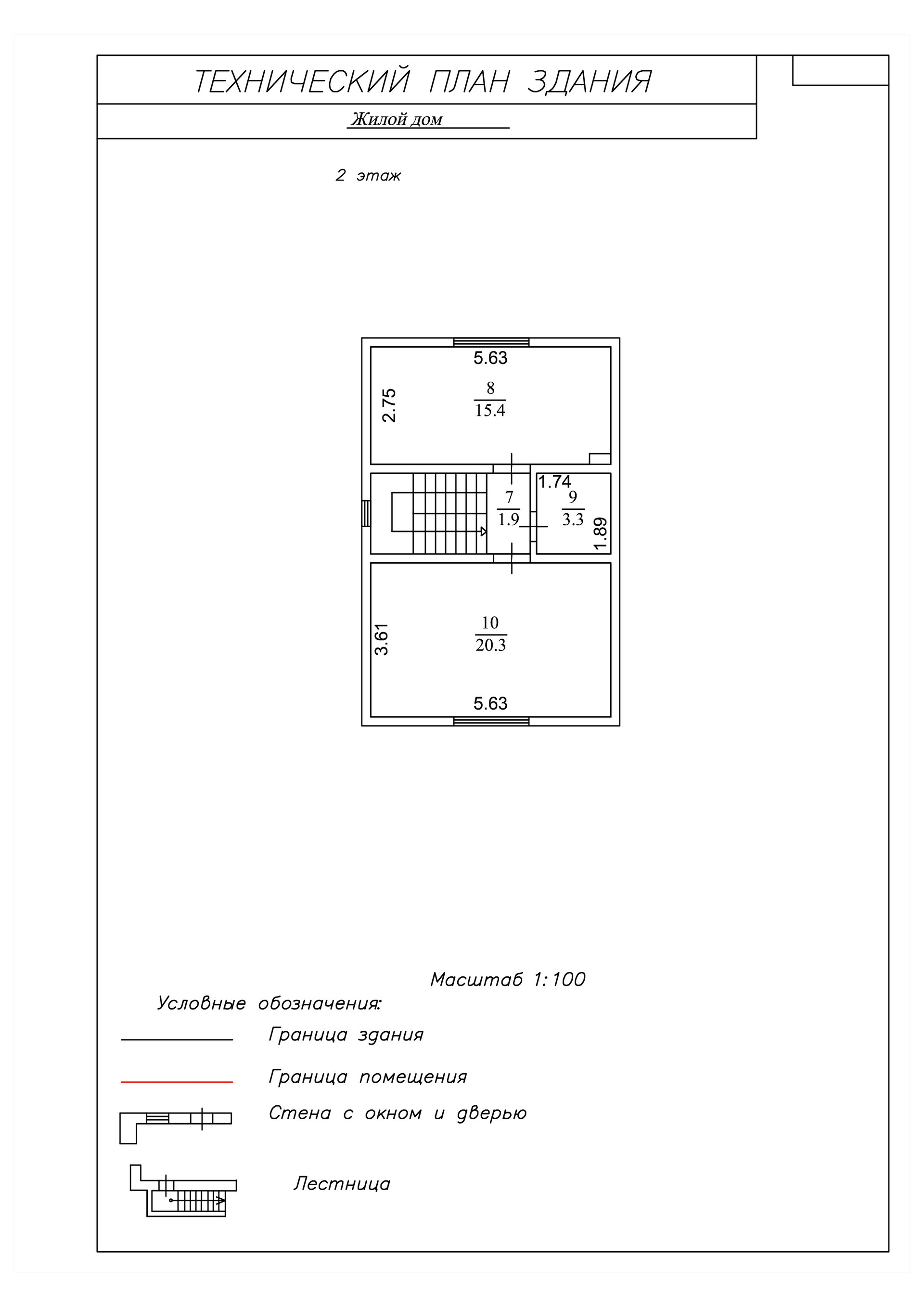 ТЕХНИЧЕСКИЙ ПЛАН ЗДАНИЯ

Жилой дом

2 этаж

5.63

2.75

$\frac{8}{15.4}$

1.74

$\frac{7}{1.9}$

$\frac{9}{3.3}$

1.89

3.61

$\frac{10}{20.3}$

5.63

Масштаб 1:100

Условные обозначения:

Граница здания

Граница помещения

Стена с окном и дверью

Лестница